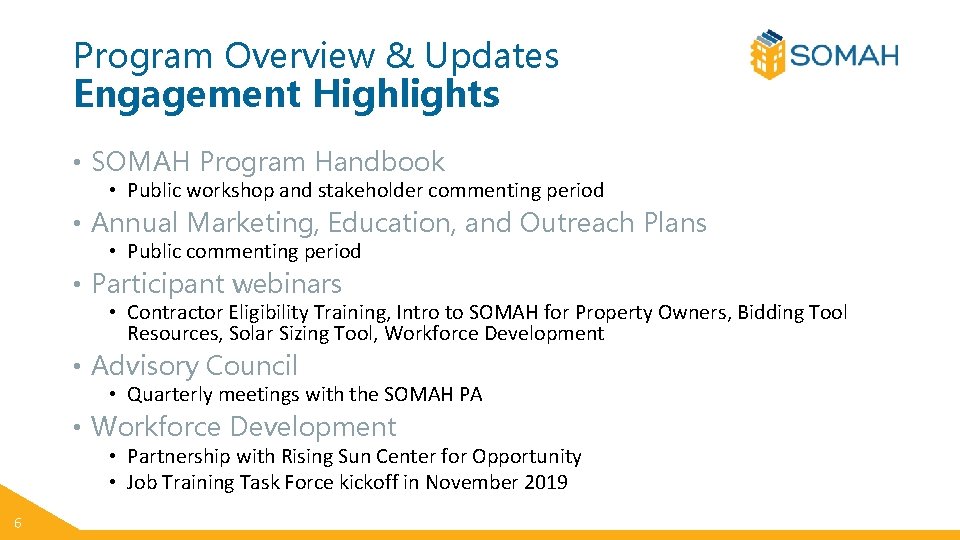 Program Overview & Updates
Engagement Highlights

SOMAH

• SOMAH Program Handbook
  • Public workshop and stakeholder commenting period
• Annual Marketing, Education, and Outreach Plans
  • Public commenting period
• Participant webinars
  • Contractor Eligibility Training, Intro to SOMAH for Property Owners, Bidding Tool Resources, Solar Sizing Tool, Workforce Development
• Advisory Council
  • Quarterly meetings with the SOMAH PA
• Workforce Development
  • Partnership with Rising Sun Center for Opportunity
  • Job Training Task Force kickoff in November 2019

6